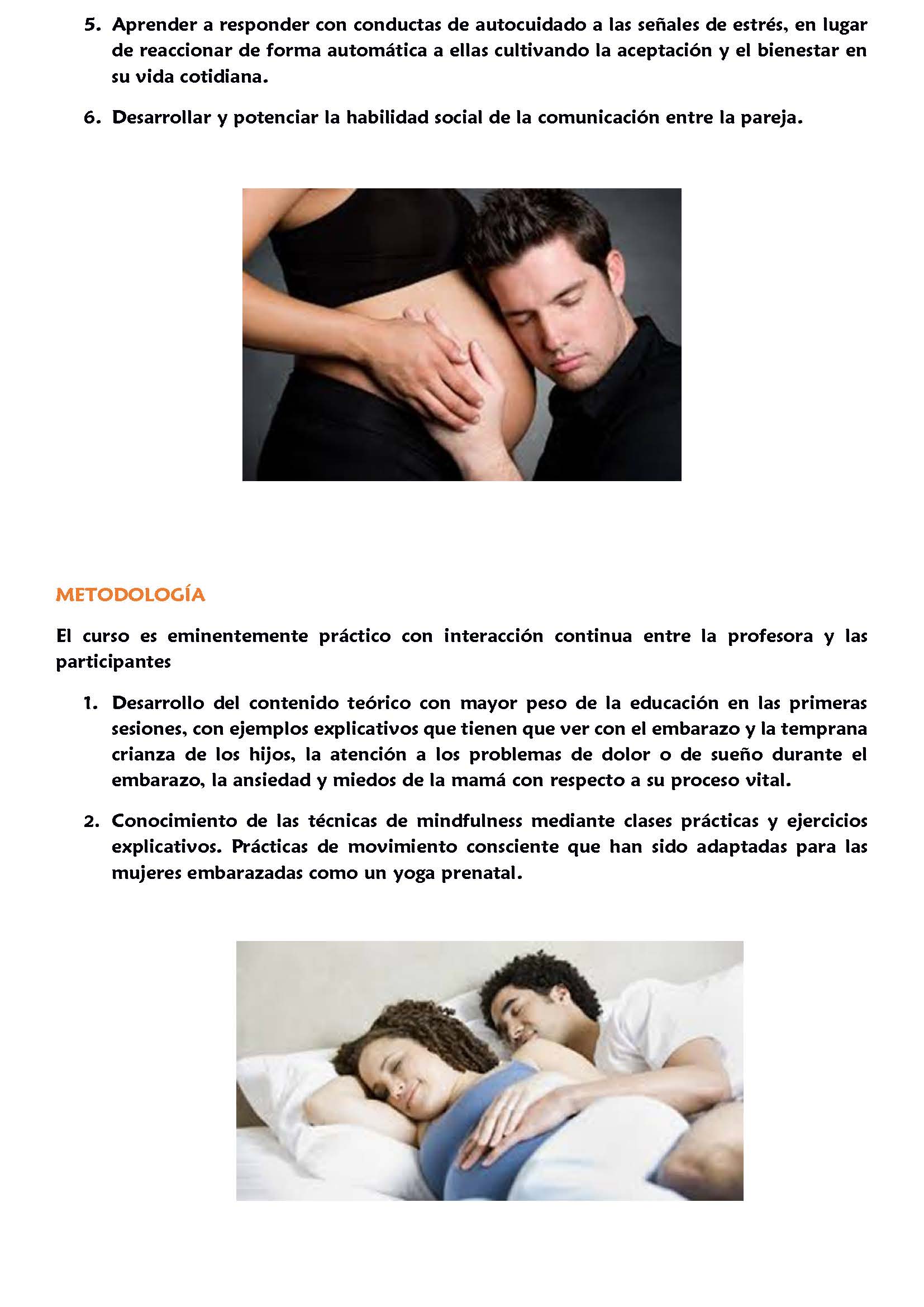 5. Aprender a responder con conductas de autocuidado a las señales de estrés, en lugar de reaccionar de forma automática a ellas cultivando la aceptación y el bienestar en su vida cotidiana.

6. Desarrollar y potenciar la habilidad social de la comunicación entre la pareja.

METODOLOGÍA

El curso es eminentemente práctico con interacción continua entre la profesora y las participantes

1. Desarrollo del contenido teórico con mayor peso de la educación en las primeras sesiones, con ejemplos explicativos que tienen que ver con el embarazo y la temprana crianza de los hijos, la atención a los problemas de dolor o de sueño durante el embarazo, la ansiedad y miedos de la mamá con respecto a su proceso vital.

2. Conocimiento de las técnicas de mindfulness mediante clases prácticas y ejercicios explicativos. Prácticas de movimiento consciente que han sido adaptadas para las mujeres embarazadas como un yoga prenatal.